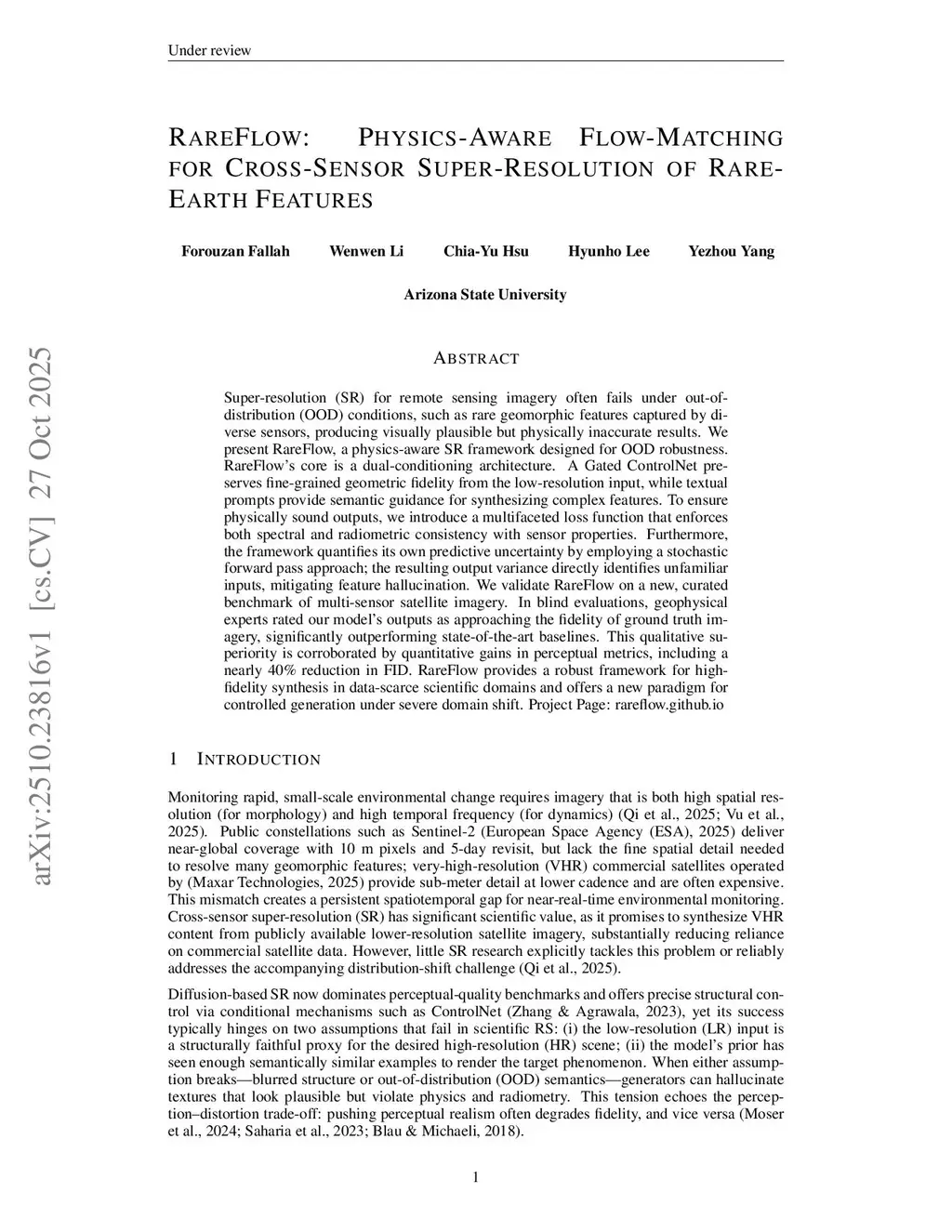 Under review

RAREFLOW: PHYSICS-AWARE FLOW-MATCHING FOR CROSS-SENSOR SUPER-RESOLUTION OF RARE-EARTH FEATURES

Forouzan Fallah Wenwen Li Chia-Yu Hsu Hyunho Lee Yezhou Yang

Arizona State University

arXiv:2510.23816v1 [cs.CV] 27 Oct 2025

ABSTRACT

Super-resolution (SR) for remote sensing imagery often fails under out-of-distribution (OOD) conditions, such as rare geomorphic features captured by diverse sensors, producing visually plausible but physically inaccurate results. We present RareFlow, a physics-aware SR framework designed for OOD robustness. RareFlow's core is a dual-conditioning architecture. A Gated ControlNet preserves fine-grained geometric fidelity from the low-resolution input, while textual prompts provide semantic guidance for synthesizing complex features. To ensure physically sound outputs, we introduce a multifaceted loss function that enforces both spectral and radiometric consistency with sensor properties. Furthermore, the framework quantifies its own predictive uncertainty by employing a stochastic forward pass approach; the resulting output variance directly identifies unfamiliar inputs, mitigating feature hallucination. We validate RareFlow on a new, curated benchmark of multi-sensor satellite imagery. In blind evaluations, geophysical experts rated our model's outputs as approaching the fidelity of ground truth imagery, significantly outperforming state-of-the-art baselines. This qualitative superiority is corroborated by quantitative gains in perceptual metrics, including a nearly 40% reduction in FID. RareFlow provides a robust framework for high-fidelity synthesis in data-scarce scientific domains and offers a new paradigm for controlled generation under severe domain shift. Project Page: rareflow.github.io

1 INTRODUCTION

Monitoring rapid, small-scale environmental change requires imagery that is both high spatial resolution (for morphology) and high temporal frequency (for dynamics) (Qi et al., 2025; Vu et al., 2025). Public constellations such as Sentinel-2 (European Space Agency (ESA), 2025) deliver near-global coverage with 10 m pixels and 5-day revisit, but lack the fine spatial detail needed to resolve many geomorphic features; very-high-resolution (VHR) commercial satellites operated by (Maxar Technologies, 2025) provide sub-meter detail at lower cadence and are often expensive. This mismatch creates a persistent spatiotemporal gap for near-real-time environmental monitoring. Cross-sensor super-resolution (SR) has significant scientific value, as it promises to synthesize VHR content from publicly available lower-resolution satellite imagery, substantially reducing reliance on commercial satellite data. However, little SR research explicitly tackles this problem or reliably addresses the accompanying distribution-shift challenge (Qi et al., 2025).

Diffusion-based SR now dominates perceptual-quality benchmarks and offers precise structural control via conditional mechanisms such as ControlNet (Zhang & Agrawala, 2023), yet its success typically hinges on two assumptions that fail in scientific RS: (i) the low-resolution (LR) input is a structurally faithful proxy for the desired high-resolution (HR) scene; (ii) the model's prior has seen enough semantically similar examples to render the target phenomenon. When either assumption breaks—blurred structure or out-of-distribution (OOD) semantics—generators can hallucinate textures that look plausible but violate physics and radiometry. This tension echoes the perception–distortion trade-off: pushing perceptual realism often degrades fidelity, and vice versa (Moser et al., 2024; Saharia et al., 2023; Blau & Michaeli, 2018).

1